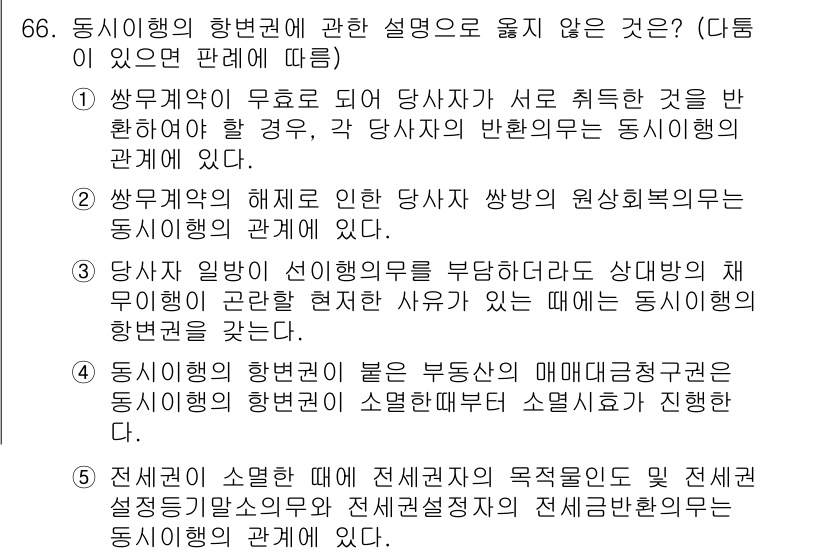 66. 동시이행의 항변권에 관한 설명으로 옳지 않은 것은? (다툼이 있으면 판례에 따름)

① 쌍무계약이 무효로 되어 당사자가 서로 취득한 것을 반환하여야 할 경우, 각 당사자의 반환의무는 동시이행의 관계에 있다.

② 쌍무계약의 해제로 인한 당사자 쌍방의 원상회복의무는 동시이행의 관계에 있다.

③ 당사자 일방이 선이행의무를 부담하더라도 상대방의 채무이행이 곤란할 현저한 사유가 있는 때에는 동시이행의 항변권을 갖는다.

④ 동시이행의 항변권이 붙은 부동산의 매매대금청구권은 동시이행의 항변권이 소멸한때부터 소멸시효가 진행한다.

⑤ 전세권이 소멸한 때에 전세권자의 목적물인도 및 전세권설정등기말소의무와 전세권설정자의 전세금반환의무는 동시이행의 관계에 있다.